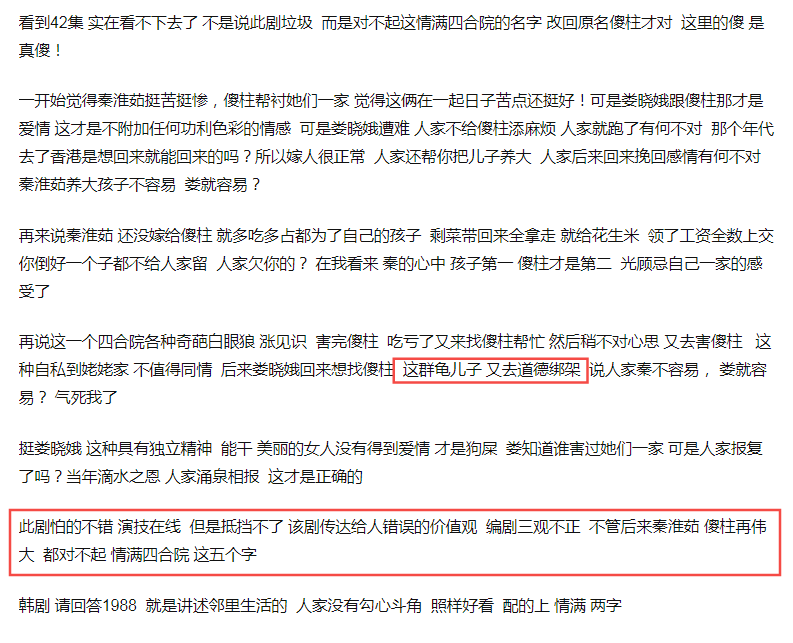 看到42集 实在看不下去了 不是说此剧垃圾 而是对不起这情满四合院的名字 改回原名傻柱才对 这里的傻 是真傻！

一开始觉得秦淮茹挺苦挺惨，傻柱帮衬她们一家 觉得这俩在一起日子苦点还挺好！可是娄晓娥跟傻柱那才是爱情 这才是不附加任何功利色彩的情感 可是娄晓娥遭难 人家不给傻柱添麻烦 人家就跑了有何不对 那个年代去了香港是想回来就能回来的吗？所以嫁人很正常 人家还帮你把儿子养大 人家后来回来挽回感情有何不对 秦淮茹养大孩子不容易 娄就容易？

再来说秦淮茹 还没嫁给傻柱 就多吃多占都为了自己的孩子 剩菜带回来全拿走 就给花生米 领了工资全数上交 你倒好一个子都不给人家留 人家欠你的？ 在我看来 秦的心中 孩子第一 傻柱才是第二 光顾忌自己一家的感受了

再说这一个四合院各种奇葩白眼狼 张见识 害完傻柱 吃亏了又来找傻柱帮忙 然后稍不对心思 又去害傻柱 这种自私到姥姥家 不值得同情 后来娄晓娥回来想找傻柱 这群龟儿子 又去道德绑架 说人家秦不容易， 娄就容易？ 气死我了

挺娄晓娥 这种具有独立精神 能干 美丽的女人没有得到爱情 才是狗屎 娄知道谁害过她们一家 可是人家报复了吗？当年滴水之恩 人家涌泉相报 这才是正确的

此剧怕的不错 演技在线 但是抵挡不了 该剧传达给人错误的价值观 编剧三观不正 不管后来秦淮茹 傻柱再伟大 都对不起 情满四合院 这五个字

韩剧 请回答1988 就是讲述邻里生活的 人家没有勾心斗角 照样好看 配的上 情满 两字